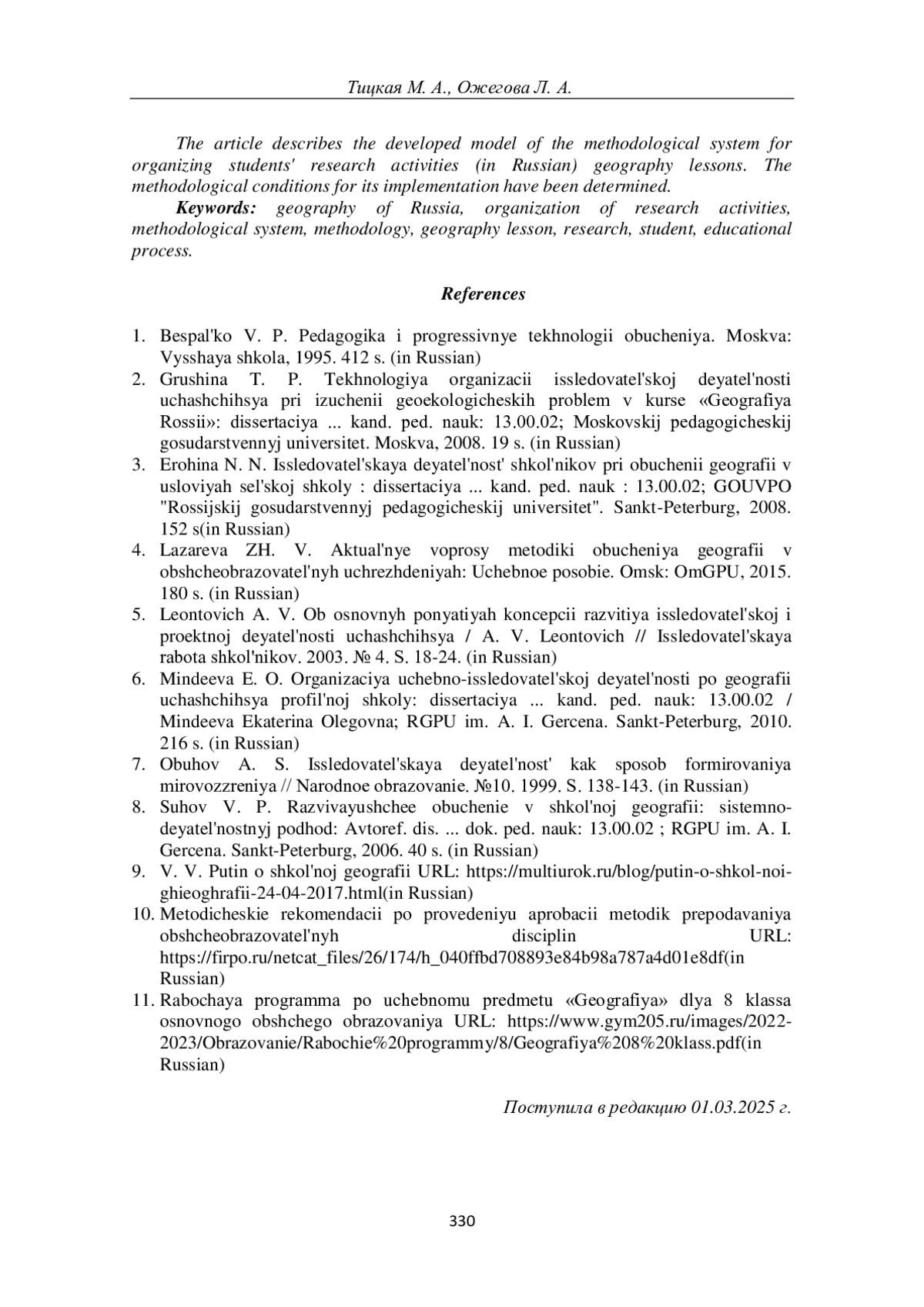 Тицкая М. А., Ожегова Л. А.

The article describes the developed model of the methodological system for organizing students' research activities (in Russian) geography lessons. The methodological conditions for its implementation have been determined.

Keywords: geography of Russia, organization of research activities, methodological system, methodology, geography lesson, research, student, educational process.

References

1. Bespal'ko V. P. Pedagogika i progressivnye tekhnologii obucheniya. Moskva: Vysshaya shkola, 1995. 412 s. (in Russian)
2. Grushina T. P. Tekhnologiya organizacii issledovatel'skoj deyatel'nosti uchashchihsya pri izuchenii geoekologicheskih problem v kurse «Geografiya Rossii»: dissertaciya ... kand. ped. nauk: 13.00.02; Moskovskij pedagogicheskij gosudarstvennyj universitet. Moskva, 2008. 19 s. (in Russian)
3. Erohina N. N. Issledovatel'skaya deyatel'nost' shkol'nikov pri obuchenii geografii v usloviyah sel'skoj shkoly : dissertaciya ... kand. ped. nauk : 13.00.02; GOUVPO "Rossijskij gosudarstvennyj pedagogicheskij universitet". Sankt-Peterburg, 2008. 152 s(in Russian)
4. Lazareva ZH. V. Aktual'nye voprosy metodiki obucheniya geografii v obshcheobrazovatel'nyh uchrezhdeniyah: Uchebnoe posobie. Omsk: OmGPU, 2015. 180 s. (in Russian)
5. Leontovich A. V. Ob osnovnyh ponyatiyah koncepcii razvitiya issledovatel'skoj i proektnoj deyatel'nosti uchashchihsya / A. V. Leontovich // Issledovatel'skaya rabota shkol'nikov. 2003. № 4. S. 18-24. (in Russian)
6. Mindeeva E. O. Organizaciya uchebno-issledovatel'skoj deyatel'nosti po geografii uchashchihsya profil'noj shkoly: dissertaciya ... kand. ped. nauk: 13.00.02 / Mindeeva Ekaterina Olegovna; RGPU im. A. I. Gercena. Sankt-Peterburg, 2010. 216 s. (in Russian)
7. Obuhov A. S. Issledovatel'skaya deyatel'nost' kak sposob formirovaniya mirovozzreniya // Narodnoe obrazovanie. №10. 1999. S. 138-143. (in Russian)
8. Suhov V. P. Razvivayushchee obuchenie v shkol'noj geografii: sistemno-deyatel'nostnyj podhod: Avtoref. dis. ... dok. ped. nauk: 13.00.02 ; RGPU im. A. I. Gercena. Sankt-Peterburg, 2006. 40 s. (in Russian)
9. V. V. Putin o shkol'noj geografii URL: https://multiurok.ru/blog/putin-o-shkol-noi-ghieoghrafii-24-04-2017.html(in Russian)
10. Metodicheskie rekomendacii po provedeniyu aprobacii metodik prepodavaniya obshcheobrazovatel'nyh disciplin URL: https://firpo.ru/netcat_files/26/174/h_040ffbd708893e84b98a787a4d01e8df(in Russian)
11. Rabochaya programma po uchebnomu predmetu «Geografiya» dlya 8 klassa osnovnogo obshchego obrazovaniya URL: https://www.gym205.ru/images/2022-2023/Obrazovanie/Rabochie%20programmy/8/Geografiya%208%20klass.pdf(in Russian)

Поступила в редакцию 01.03.2025 г.

330